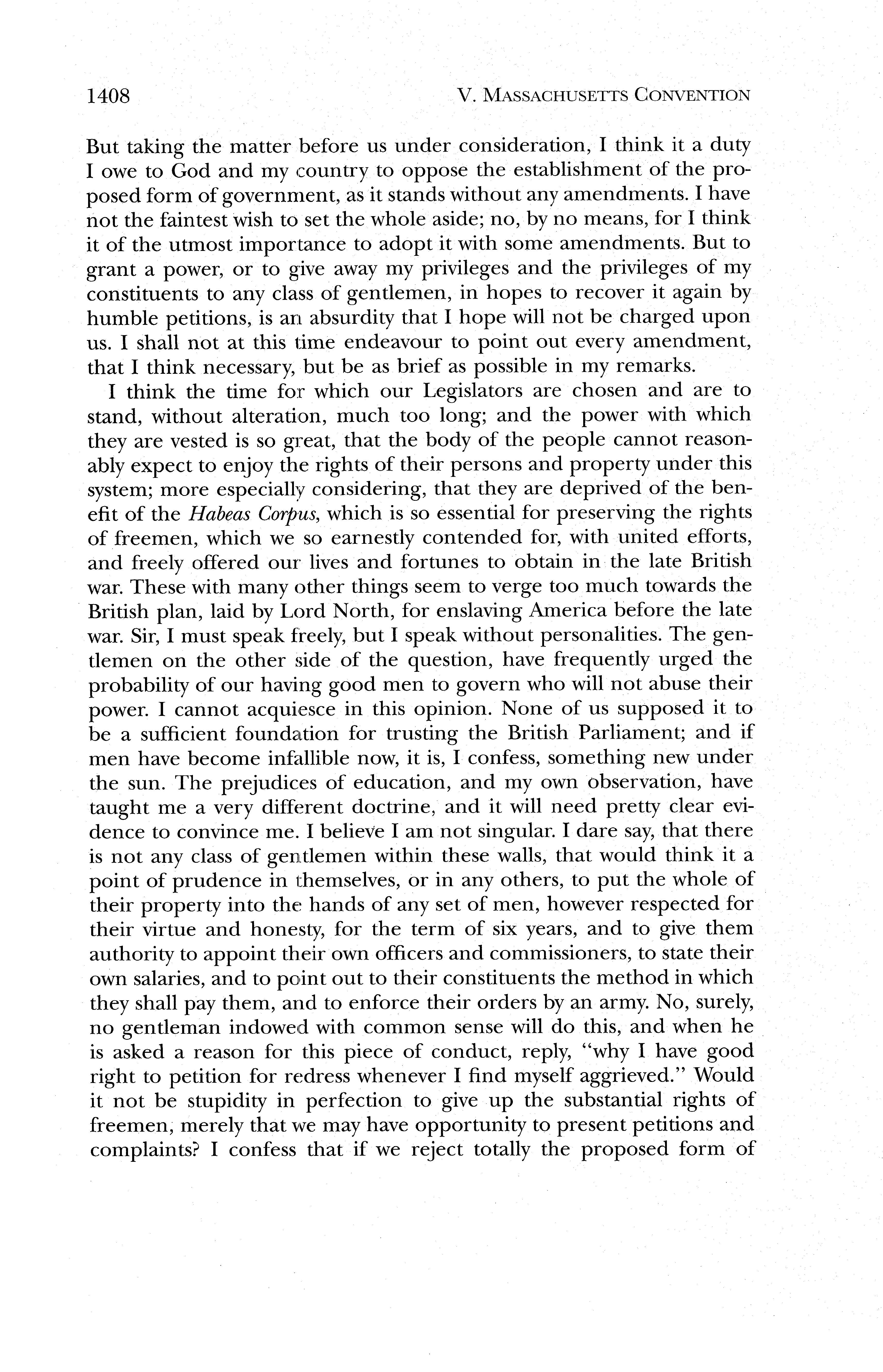 1408 V. MASSACHUSETTS CONVENTION

But taking the matter before us under consideration, I think it a duty I owe to God and my country to oppose the establishment of the proposed form of government, as it stands without any amendments. I have not the faintest wish to set the whole aside; no, by no means, for I think it of the utmost importance to adopt it with some amendments. But to grant a power, or to give away my privileges and the privileges of my constituents to any class of gentlemen, in hopes to recover it again by humble petitions, is an absurdity that I hope will not be charged upon us. I shall not at this time endeavour to point out every amendment, that I think necessary, but be as brief as possible in my remarks.

I think the time for which our Legislators are chosen and are to stand, without alteration, much too long; and the power with which they are vested is so great, that the body of the people cannot reasonably expect to enjoy the rights of their persons and property under this system; more especially considering, that they are deprived of the benefit of the Habeas Corpus, which is so essential for preserving the rights of freemen, which we so earnestly contended for, with united efforts, and freely offered our lives and fortunes to obtain in the late British war. These with many other things seem to verge too much towards the British plan, laid by Lord North, for enslaving America before the late war. Sir, I must speak freely, but I speak without personalities. The gentlemen on the other side of the question, have frequently urged the probability of our having good men to govern who will not abuse their power. I cannot acquiesce in this opinion. None of us supposed it to be a sufficient foundation for trusting the British Parliament; and if men have become infallible now, it is, I confess, something new under the sun. The prejudices of education, and my own observation, have taught me a very different doctrine, and it will need pretty clear evidence to convince me. I believe I am not singular. I dare say, that there is not any class of gentlemen within these walls, that would think it a point of prudence in themselves, or in any others, to put the whole of their property into the hands of any set of men, however respected for their virtue and honesty, for the term of six years, and to give them authority to appoint their own officers and commissioners, to state their own salaries, and to point out to their constituents the method in which they shall pay them, and to enforce their orders by an army. No, surely, no gentleman indowed with common sense will do this, and when he is asked a reason for this piece of conduct, reply, "why I have good right to petition for redress whenever I find myself aggrieved." Would it not be stupidity in perfection to give up the substantial rights of freemen, merely that we may have opportunity to present petitions and complaints? I confess that if we reject totally the proposed form of